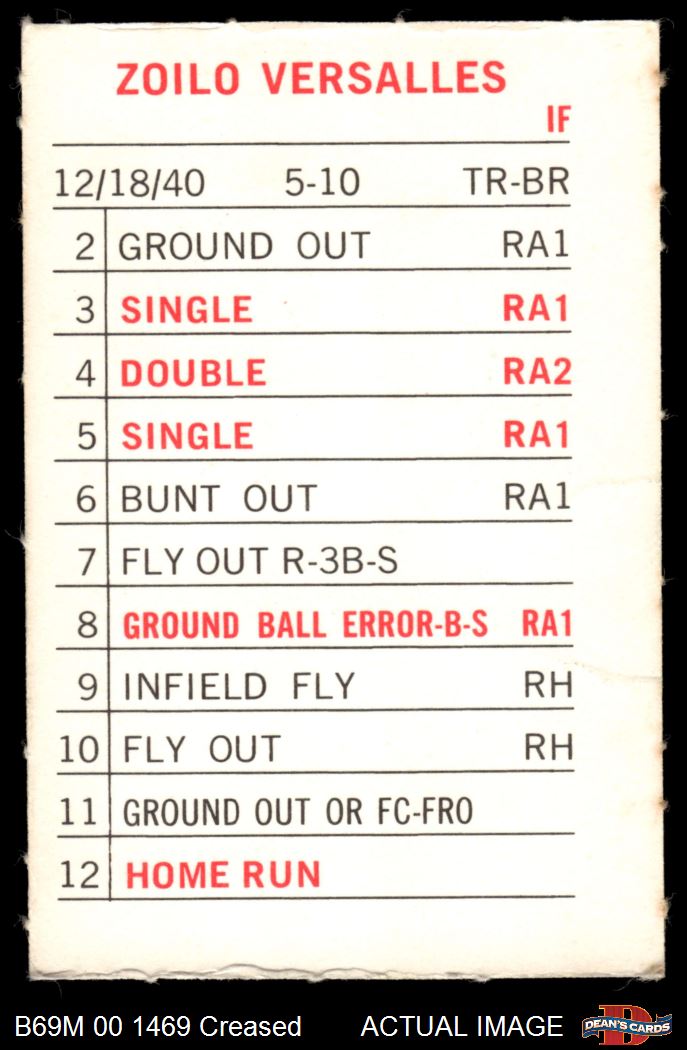 ZOILO VERSALLES
IF

12/18/40 5-10 TR-BR

| 2 | GROUND OUT | RA1 |
|---|---|---|
| 3 | SINGLE | RA1 |
| 4 | DOUBLE | RA2 |
| 5 | SINGLE | RA1 |
| 6 | BUNT OUT | RA1 |
| 7 | FLY OUT R-3B-S | |
| 8 | GROUND BALL ERROR-B-S | RA1 |
| 9 | INFIELD FLY | RH |
| 10 | FLY OUT | RH |
| 11 | GROUND OUT OR FC-FRO | |
| 12 | HOME RUN | |

B69M 00 1469 Creased ACTUAL IMAGE DEAN'S CARDS